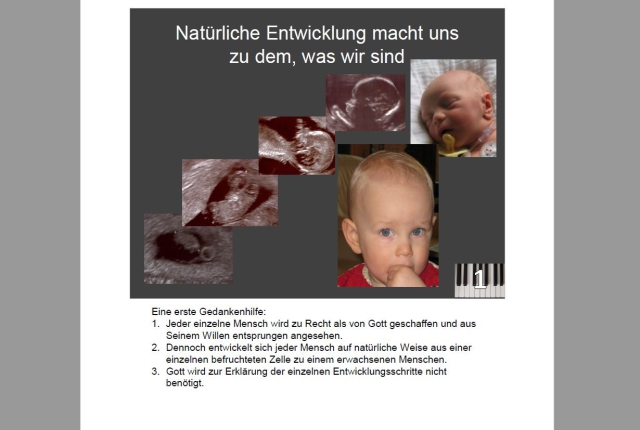 Natürliche Entwicklung macht uns zu dem, was wir sind

1

Eine erste Gedankenhilfe:
1. Jeder einzelne Mensch wird zu Recht als von Gott geschaffen und aus Seinem Willen entsprungen angesehen.
2. Dennoch entwickelt sich jeder Mensch auf natürliche Weise aus einer einzelnen befruchteten Zelle zu einem erwachsenen Menschen.
3. Gott wird zur Erklärung der einzelnen Entwicklungsschritte nicht benötigt.